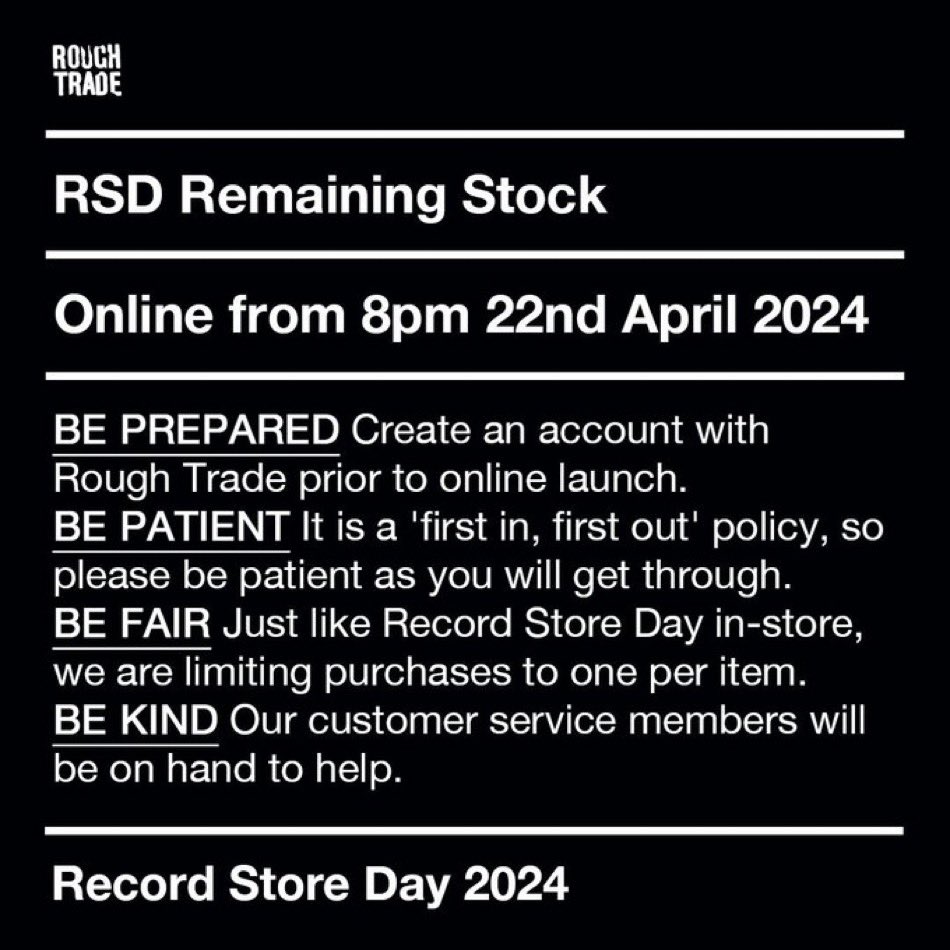 ROUGH TRADE

RSD Remaining Stock

Online from 8pm 22nd April 2024

BE PREPARED Create an account with Rough Trade prior to online launch.
BE PATIENT It is a 'first in, first out' policy, so please be patient as you will get through.
BE FAIR Just like Record Store Day in-store, we are limiting purchases to one per item.
BE KIND Our customer service members will be on hand to help.

Record Store Day 2024